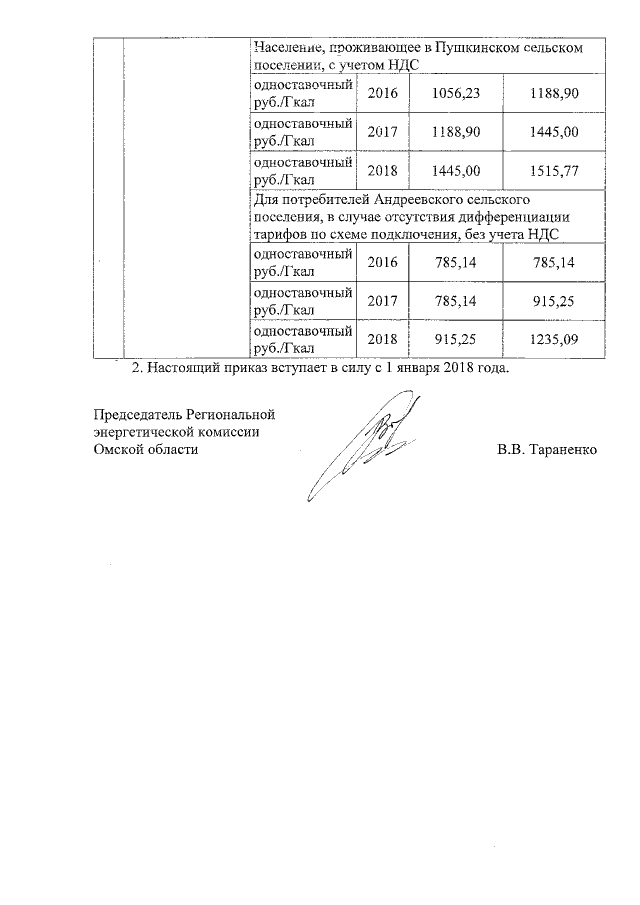 | | | Население, проживающее в Пушкинском сельском поселении, с учетом НДС | | | |
|---|---|---|---|---|---|
| | | одноставочный руб./Гкал | 2016 | 1056,23 | 1188,90 |
| | | одноставочный руб./Гкал | 2017 | 1188,90 | 1445,00 |
| | | одноставочный руб./Гкал | 2018 | 1445,00 | 1515,77 |
| | | Для потребителей Андреевского сельского поселения, в случае отсутствия дифференциации тарифов по схеме подключения, без учета НДС | | | |
| | | одноставочный руб./Гкал | 2016 | 785,14 | 785,14 |
| | | одноставочный руб./Гкал | 2017 | 785,14 | 915,25 |
| | | одноставочный руб./Гкал | 2018 | 915,25 | 1235,09 |

2. Настоящий приказ вступает в силу с 1 января 2018 года.

Председатель Региональной энергетической комиссии Омской области

В.В. Тараненко